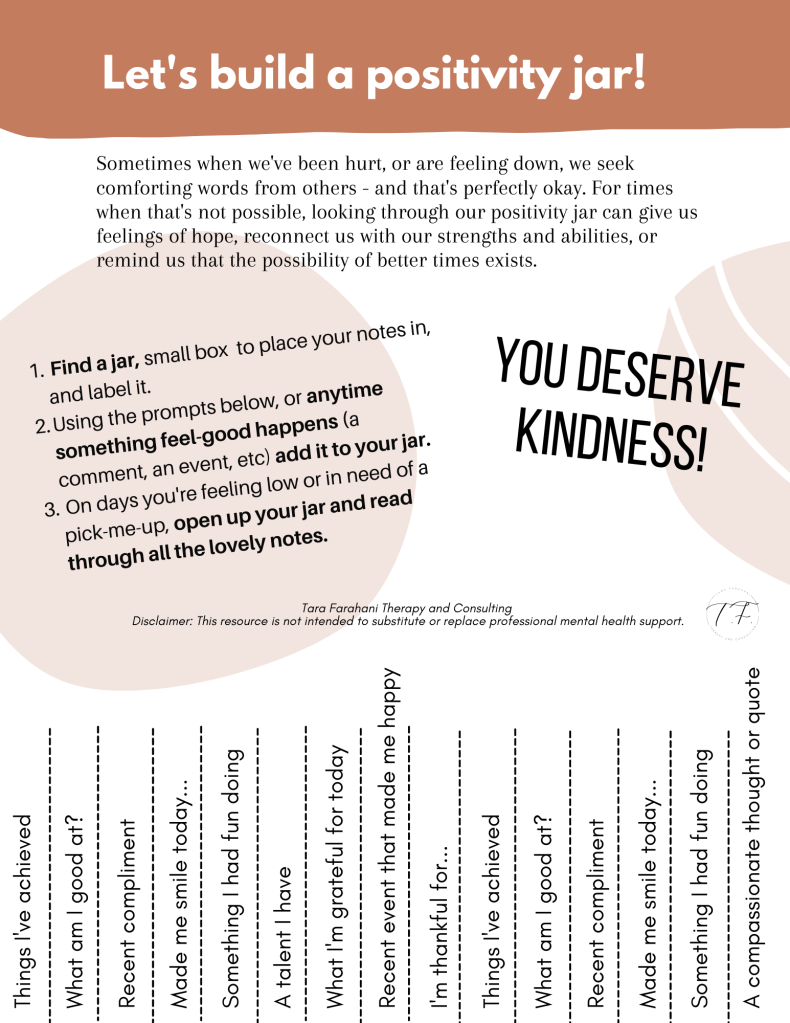 Let's build a positivity jar!

Sometimes when we've been hurt, or are feeling down, we seek comforting words from others - and that's perfectly okay. For times when that's not possible, looking through our positivity jar can give us feelings of hope, reconnect us with our strengths and abilities, or remind us that the possibility of better times exists.

1. Find a jar, small box to place your notes in, and label it.
2. Using the prompts below, or anytime something feel-good happens (a comment, an event, etc) add it to your jar.
3. On days you're feeling low or in need of a pick-me-up, open up your jar and read through all the lovely notes.

YOU DESERVE KINDNESS!

Tara Farahani Therapy and Consulting
Disclaimer: This resource is not intended to substitute or replace professional mental health support.

TF

Things I've achieved
What am I good at?
Recent compliment
Made me smile today...
Something I had fun doing
A talent I have
What I'm grateful for today
Recent event that made me happy
I'm thankful for...
Things I've achieved
What am I good at?
Recent compliment
Made me smile today...
Something I had fun doing
A compassionate thought or quote